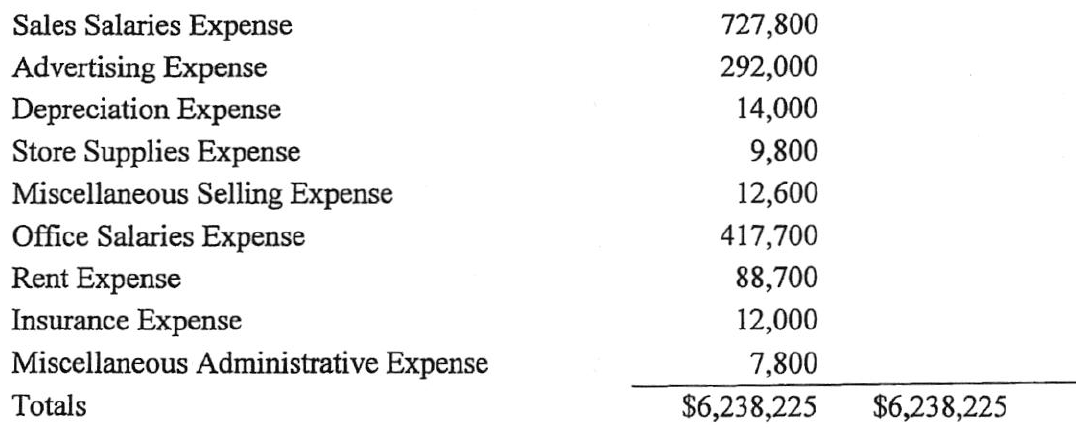 | | | |
|---|---|---|
| Sales Salaries Expense | 727,800 | |
| Advertising Expense | 292,000 | |
| Depreciation Expense | 14,000 | |
| Store Supplies Expense | 9,800 | |
| Miscellaneous Selling Expense | 12,600 | |
| Office Salaries Expense | 417,700 | |
| Rent Expense | 88,700 | |
| Insurance Expense | 12,000 | |
| Miscellaneous Administrative Expense | 7,800 | |
| Totals | \$6,238,225 | \$6,238,225 |